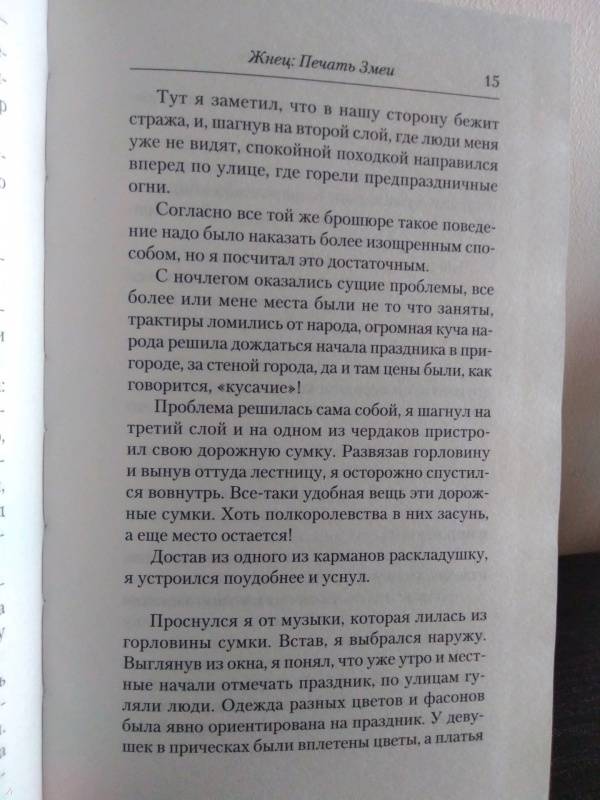 Жнец: Печать Змеи

15

Тут я заметил, что в нашу сторону бежит стража, и, шагнув на второй слой, где люди меня уже не видят, спокойной походкой направился вперед по улице, где горели предпраздничные огни.

Согласно все той же брошюре такое поведение надо было наказать более изощренным способом, но я посчитал это достаточным.

С ночлегом оказались сущие проблемы, все более или мене места были не то что заняты, трактиры ломились от народа, огромная куча народа решила дождаться начала праздника в пригороде, за стеной города, да и там цены были, как говорится, «кусачие»!

Проблема решилась сама собой, я шагнул на третий слой и на одном из чердаков пристроил свою дорожную сумку. Развязав горловину и вынув оттуда лестницу, я осторожно спустился вовнутрь. Все-таки удобная вещь эти дорожные сумки. Хоть полкоролевства в них засунь, а еще место остается!

Достав из одного из карманов раскладушку, я устроился поудобнее и уснул.

Проснулся я от музыки, которая лилась из горловины сумки. Встав, я выбрался наружу. Выглянув из окна, я понял, что уже утро и местные начали отмечать праздник, по улицам гуляли люди. Одежда разных цветов и фасонов была явно ориентирована на праздник. У девушек в прическах были вплетены цветы, а платья